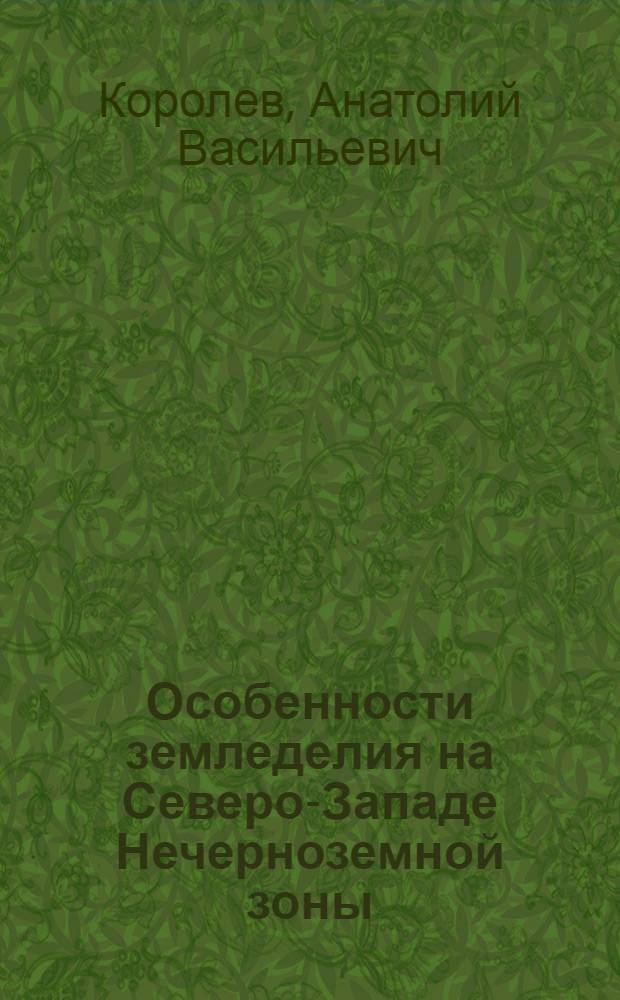 Королев, Анатолий Васильевич

Особенности земледелия на Северо-Западе Нечерноземной зоны